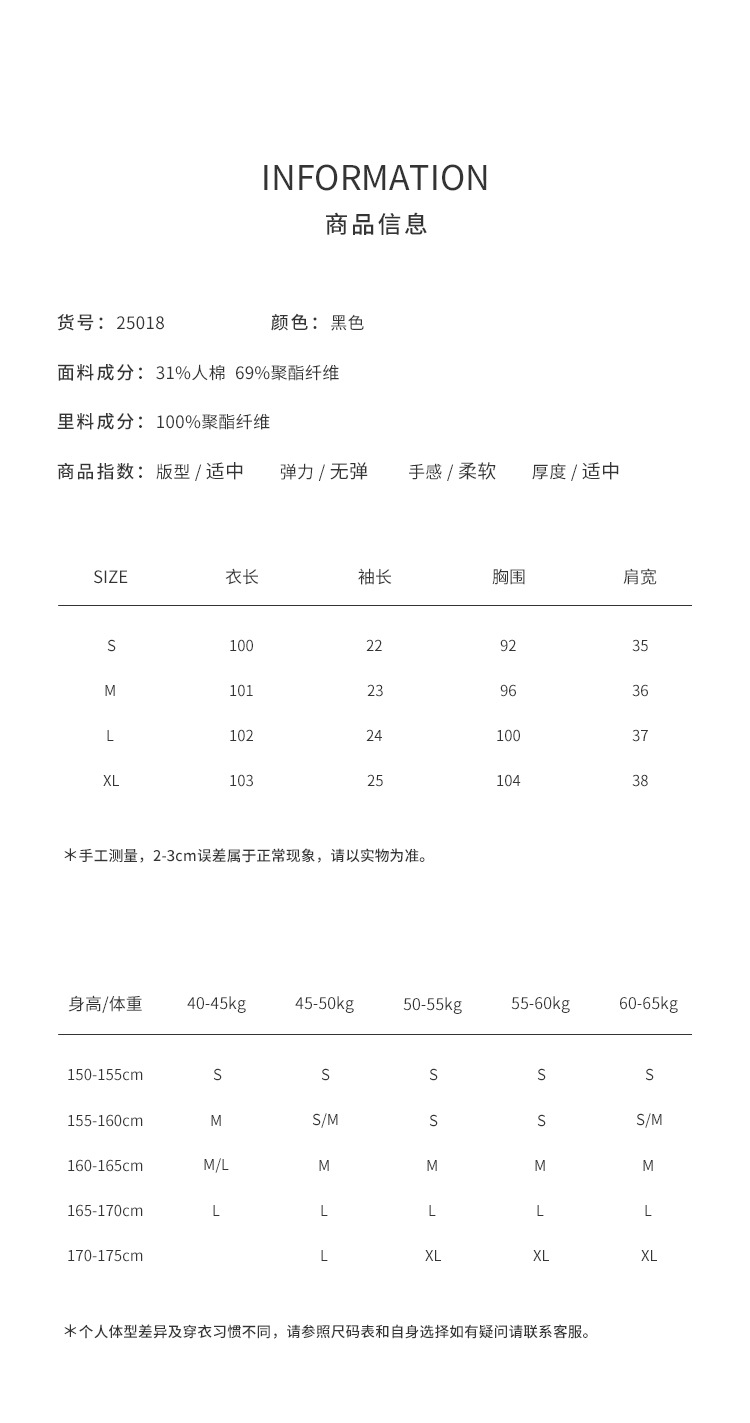 INFORMATION
商品信息

货号：25018　　颜色：黑色

面料成分：31%人棉 69%聚酯纤维

里料成分：100%聚酯纤维

商品指数：版型 / 适中　弹力 / 无弹　手感 / 柔软　厚度 / 适中

| SIZE | 衣长 | 袖长 | 胸围 | 肩宽 |
|---|---|---|---|---|
| S | 100 | 22 | 92 | 35 |
| M | 101 | 23 | 96 | 36 |
| L | 102 | 24 | 100 | 37 |
| XL | 103 | 25 | 104 | 38 |

*手工测量，2-3cm误差属于正常现象，请以实物为准。

| 身高/体重 | 40-45kg | 45-50kg | 50-55kg | 55-60kg | 60-65kg |
|---|---|---|---|---|---|
| 150-155cm | S | S | S | S | S |
| 155-160cm | M | S/M | S | S | S/M |
| 160-165cm | M/L | M | M | M | M |
| 165-170cm | L | L | L | L | L |
| 170-175cm | | L | XL | XL | XL |

*个人体型差异及穿衣习惯不同，请参照尺码表和自身选择如有疑问请联系客服。